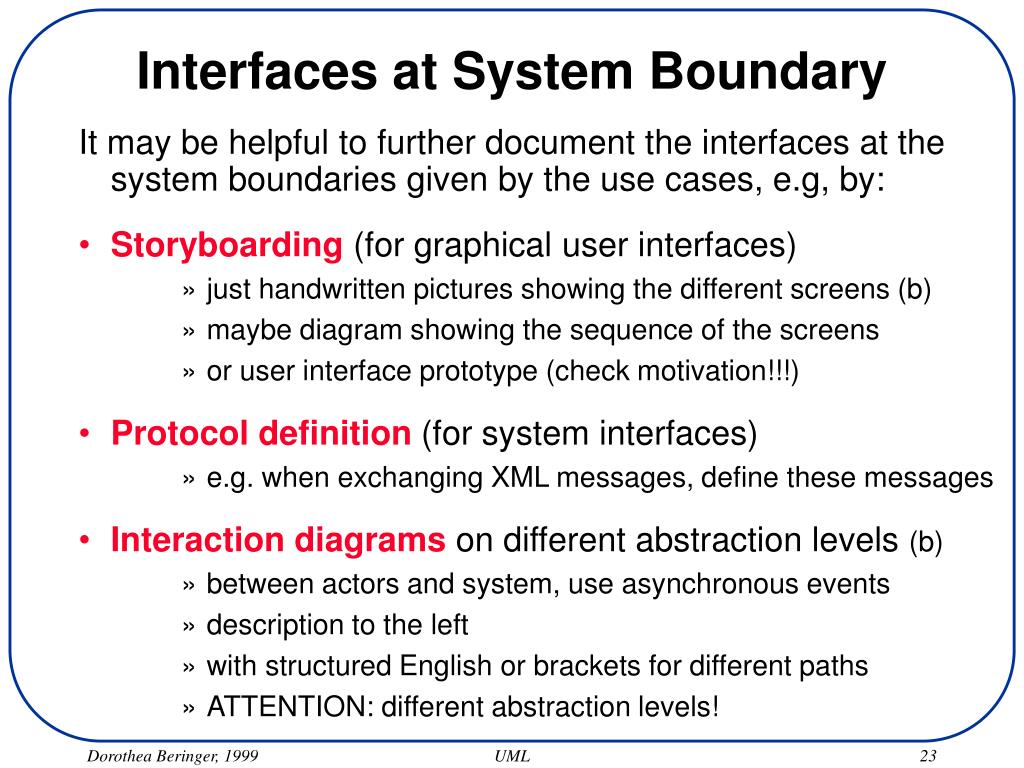 Interfaces at System Boundary

It may be helpful to further document the interfaces at the system boundaries given by the use cases, e.g, by:

• Storyboarding (for graphical user interfaces)
» just handwritten pictures showing the different screens (b)
» maybe diagram showing the sequence of the screens
» or user interface prototype (check motivation!!!)

• Protocol definition (for system interfaces)
» e.g. when exchanging XML messages, define these messages

• Interaction diagrams on different abstraction levels (b)
» between actors and system, use asynchronous events
» description to the left
» with structured English or brackets for different paths
» ATTENTION: different abstraction levels!

Dorothea Beringer, 1999
UML
23